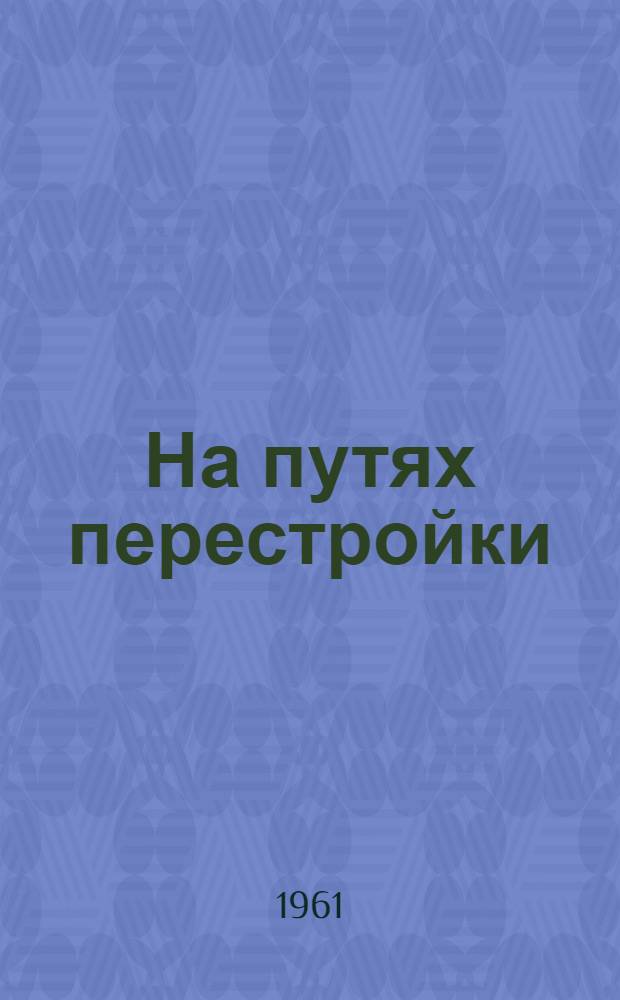 На путях перестройки

1961